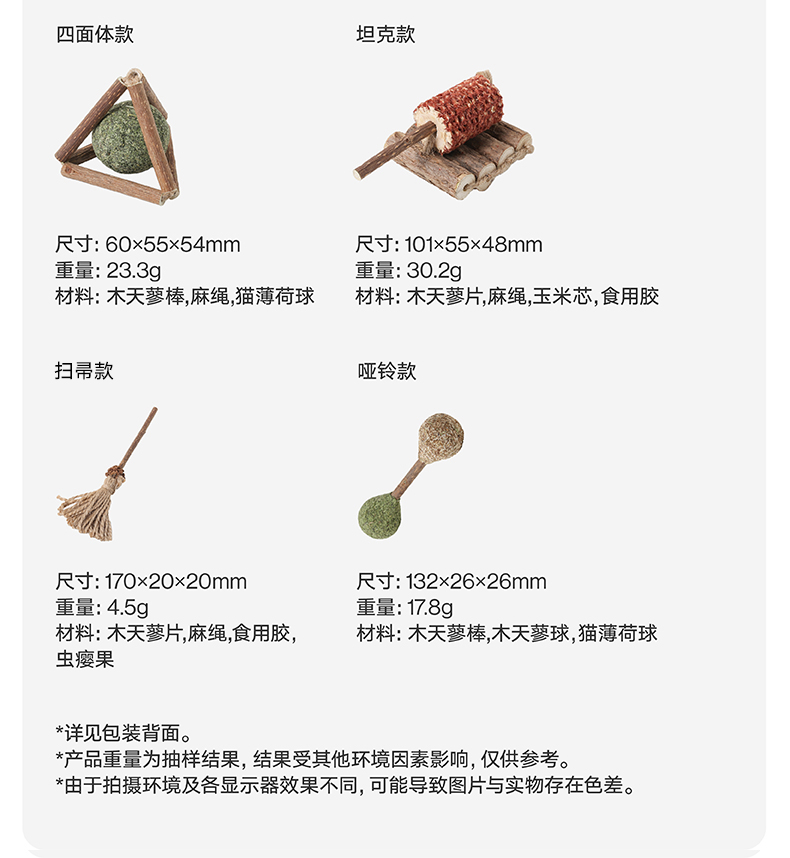 四面体款

尺寸: 60×55×54mm
重量: 23.3g
材料: 木天蓼棒,麻绳,猫薄荷球

坦克款

尺寸: 101×55×48mm
重量: 30.2g
材料: 木天蓼片,麻绳,玉米芯,食用胶

扫帚款

尺寸: 170×20×20mm
重量: 4.5g
材料: 木天蓼片,麻绳,食用胶,虫瘿果

哑铃款

尺寸: 132×26×26mm
重量: 17.8g
材料: 木天蓼棒,木天蓼球,猫薄荷球

*详见包装背面。
*产品重量为抽样结果, 结果受其他环境因素影响, 仅供参考。
*由于拍摄环境及各显示器效果不同, 可能导致图片与实物存在色差。